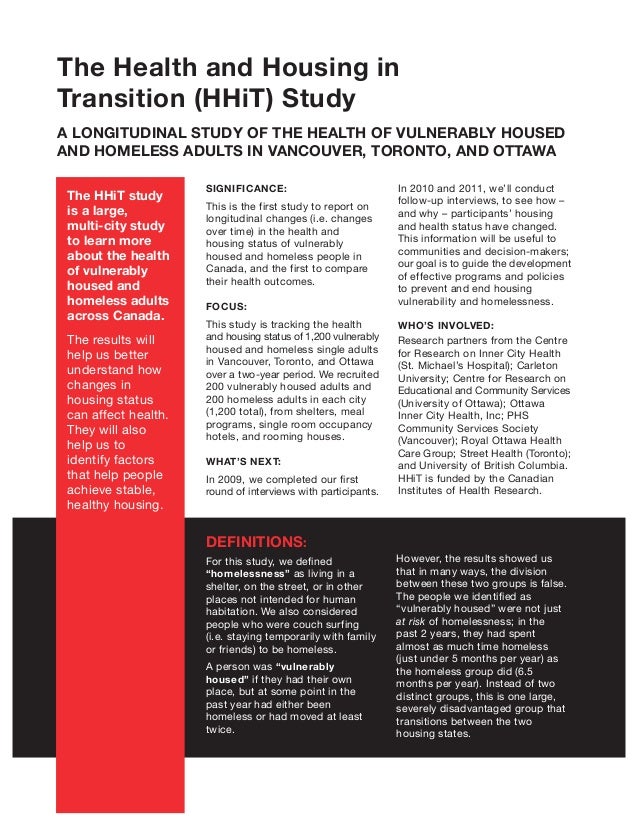 The Health and Housing in Transition (HHiT) Study

A LONGITUDINAL STUDY OF THE HEALTH OF VULNERABLY HOUSED AND HOMELESS ADULTS IN VANCOUVER, TORONTO, AND OTTAWA

The HHiT study is a large, multi-city study to learn more about the health of vulnerably housed and homeless adults across Canada.

The results will help us better understand how changes in housing status can affect health. They will also help us to identify factors that help people achieve stable, healthy housing.

SIGNIFICANCE:

This is the first study to report on longitudinal changes (i.e. changes over time) in the health and housing status of vulnerably housed and homeless people in Canada, and the first to compare their health outcomes.

FOCUS:

This study is tracking the health and housing status of 1,200 vulnerably housed and homeless single adults in Vancouver, Toronto, and Ottawa over a two-year period. We recruited 200 vulnerably housed adults and 200 homeless adults in each city (1,200 total), from shelters, meal programs, single room occupancy hotels, and rooming houses.

WHAT'S NEXT:

In 2009, we completed our first round of interviews with participants.

In 2010 and 2011, we'll conduct follow-up interviews, to see how – and why – participants' housing and health status have changed. This information will be useful to communities and decision-makers; our goal is to guide the development of effective programs and policies to prevent and end housing vulnerability and homelessness.

WHO'S INVOLVED:

Research partners from the Centre for Research on Inner City Health (St. Michael's Hospital); Carleton University; Centre for Research on Educational and Community Services (University of Ottawa); Ottawa Inner City Health, Inc; PHS Community Services Society (Vancouver); Royal Ottawa Health Care Group; Street Health (Toronto); and University of British Columbia. HHiT is funded by the Canadian Institutes of Health Research.

DEFINITIONS:

For this study, we defined "homelessness" as living in a shelter, on the street, or in other places not intended for human habitation. We also considered people who were couch surfing (i.e. staying temporarily with family or friends) to be homeless.

A person was "vulnerably housed" if they had their own place, but at some point in the past year had either been homeless or had moved at least twice.

However, the results showed us that in many ways, the division between these two groups is false. The people we identified as "vulnerably housed" were not just at risk of homelessness; in the past 2 years, they had spent almost as much time homeless (just under 5 months per year) as the homeless group did (6.5 months per year). Instead of two distinct groups, this is one large, severely disadvantaged group that transitions between the two housing states.